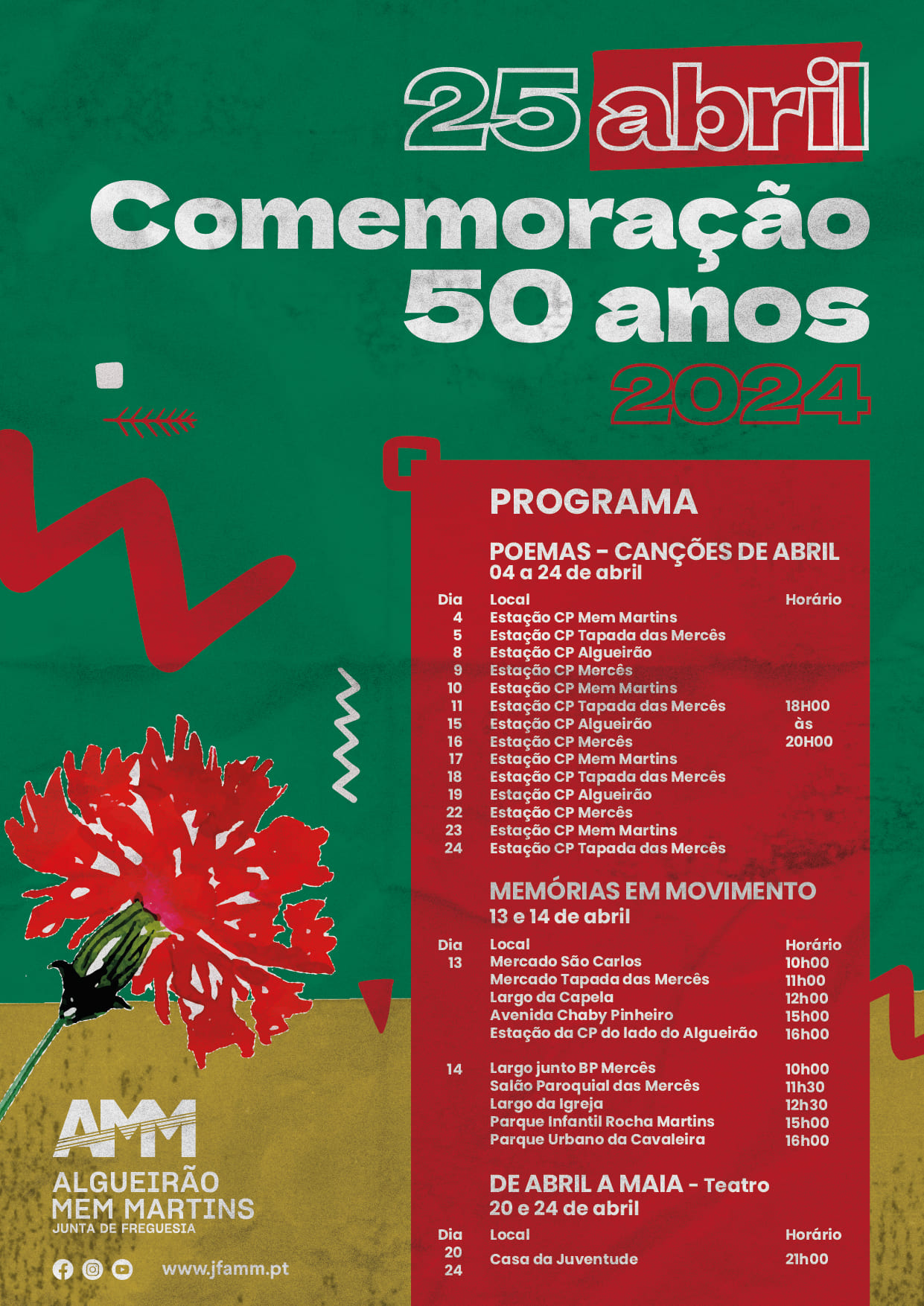 25 abril
Comemoração
50 anos
2024

PROGRAMA

POEMAS - CANÇÕES DE ABRIL
04 a 24 de abril

| Dia | Local | Horário |
|---|---|---|
| 4 | Estação CP Mem Martins | |
| 5 | Estação CP Tapada das Mercês | |
| 8 | Estação CP Algueirão | |
| 9 | Estação CP Mercês | |
| 10 | Estação CP Mem Martins | |
| 11 | Estação CP Tapada das Mercês | 18H00 |
| 15 | Estação CP Algueirão | às |
| 16 | Estação CP Mercês | 20H00 |
| 17 | Estação CP Mem Martins | |
| 18 | Estação CP Tapada das Mercês | |
| 19 | Estação CP Algueirão | |
| 22 | Estação CP Mercês | |
| 23 | Estação CP Mem Martins | |
| 24 | Estação CP Tapada das Mercês | |

MEMÓRIAS EM MOVIMENTO
13 e 14 de abril

| Dia | Local | Horário |
|---|---|---|
| 13 | Mercado São Carlos | 10h00 |
| | Mercado Tapada das Mercês | 11h00 |
| | Largo da Capela | 12h00 |
| | Avenida Chaby Pinheiro | 15h00 |
| | Estação da CP do lado do Algueirão | 16h00 |
| 14 | Largo junto BP Mercês | 10h00 |
| | Salão Paroquial das Mercês | 11h30 |
| | Largo da Igreja | 12h30 |
| | Parque Infantil Rocha Martins | 15h00 |
| | Parque Urbano da Cavaleira | 16h00 |

DE ABRIL A MAIA - Teatro
20 e 24 de abril

| Dia | Local | Horário |
|---|---|---|
| 20 24 | Casa da Juventude | 21h00 |

AMM
ALGUEIRÃO MEM MARTINS
JUNTA DE FREGUESIA

www.jfamm.pt